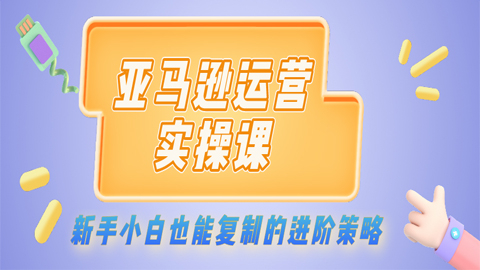 亚马逊运营
实操课

新手小白也能复制的进阶策略